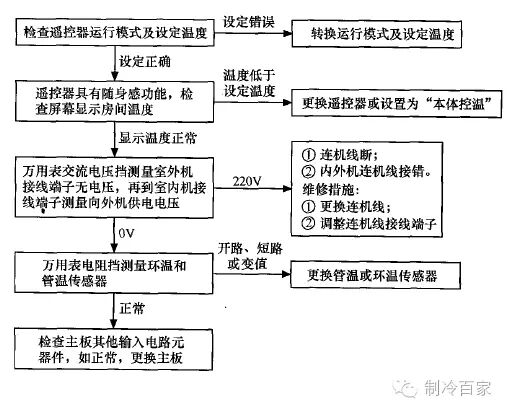 检查遥控器运行模式及设定温度

设定错误

转换运行模式及设定温度

设定正确

遥控器具有随身感功能，检查屏幕显示房间温度

温度低于设定温度

更换遥控器或设置为“本体控温”

显示温度正常

万用表交流电压挡测量室外机接线端子无电压，再到室内机接线端子测量向外机供电电压

220V

① 连机线断；
② 内外机连机线接错。
维修措施：
① 更换连机线；
② 调整连机线接线端子

0V

万用表电阻挡测量环温和管温传感器

开路、短路或变值

更换管温或环温传感器

正常

检查主板其他输入电路元器件，如正常，更换主板

制冷百家